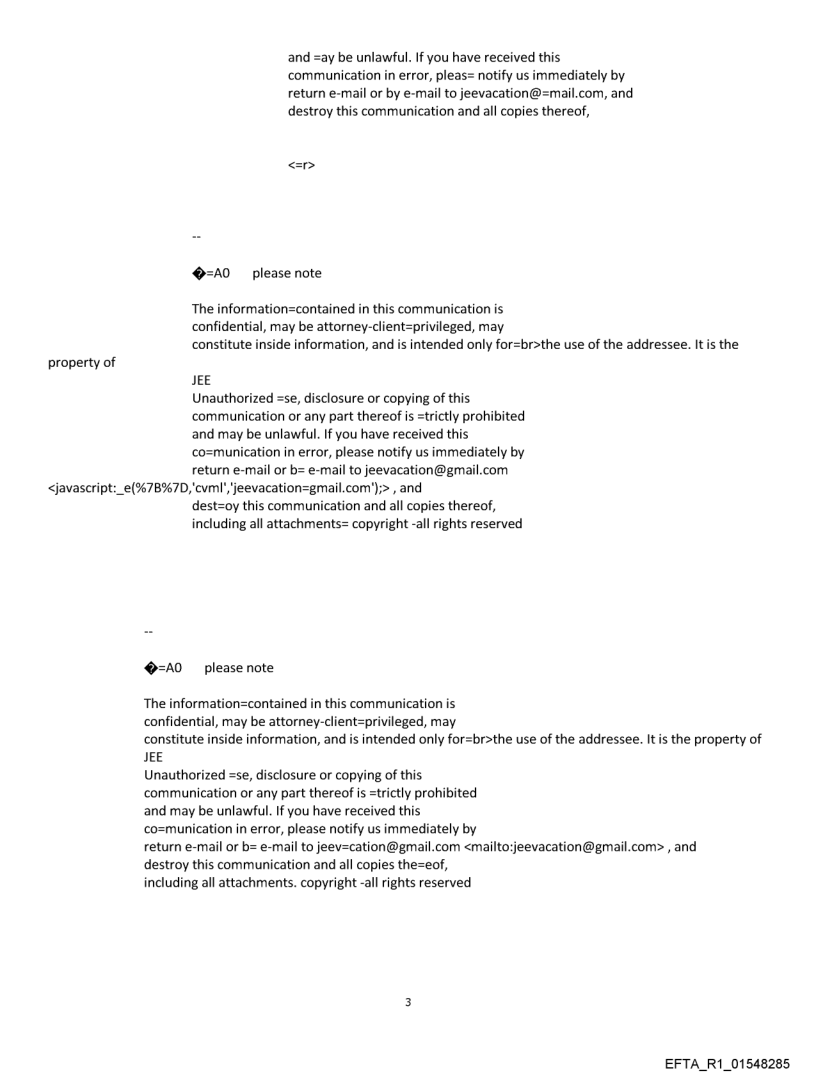 and =ay be unlawful. If you have received this communication in error, pleas= notify us immediately by return e-mail or by e-mail to jeevacation@=mail.com, and destroy this communication and all copies thereof,

<=r>

--

�=A0 please note

The information=contained in this communication is confidential, may be attorney-client=privileged, may constitute inside information, and is intended only for=br>the use of the addressee. It is the property of
JEE
Unauthorized =se, disclosure or copying of this communication or any part thereof is =trictly prohibited and may be unlawful. If you have received this co=munication in error, please notify us immediately by return e-mail or b= e-mail to jeevacation@gmail.com <javascript:_e(%7B%7D,'cvml','jeevacation=gmail.com');> , and dest=oy this communication and all copies thereof, including all attachments= copyright -all rights reserved

--

�=A0 please note

The information=contained in this communication is confidential, may be attorney-client=privileged, may constitute inside information, and is intended only for=br>the use of the addressee. It is the property of
JEE
Unauthorized =se, disclosure or copying of this communication or any part thereof is =trictly prohibited and may be unlawful. If you have received this co=munication in error, please notify us immediately by return e-mail or b= e-mail to jeev=cation@gmail.com <mailto:jeevacation@gmail.com> , and destroy this communication and all copies the=eof, including all attachments. copyright -all rights reserved

3

EFTA_R1_01548285